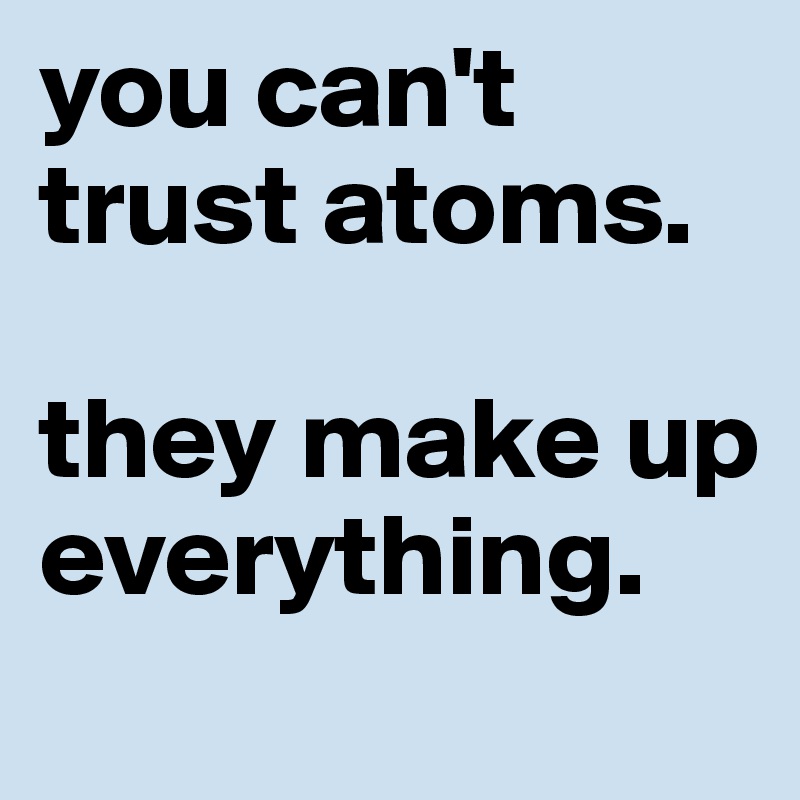 you can't trust atoms.

they make up everything.